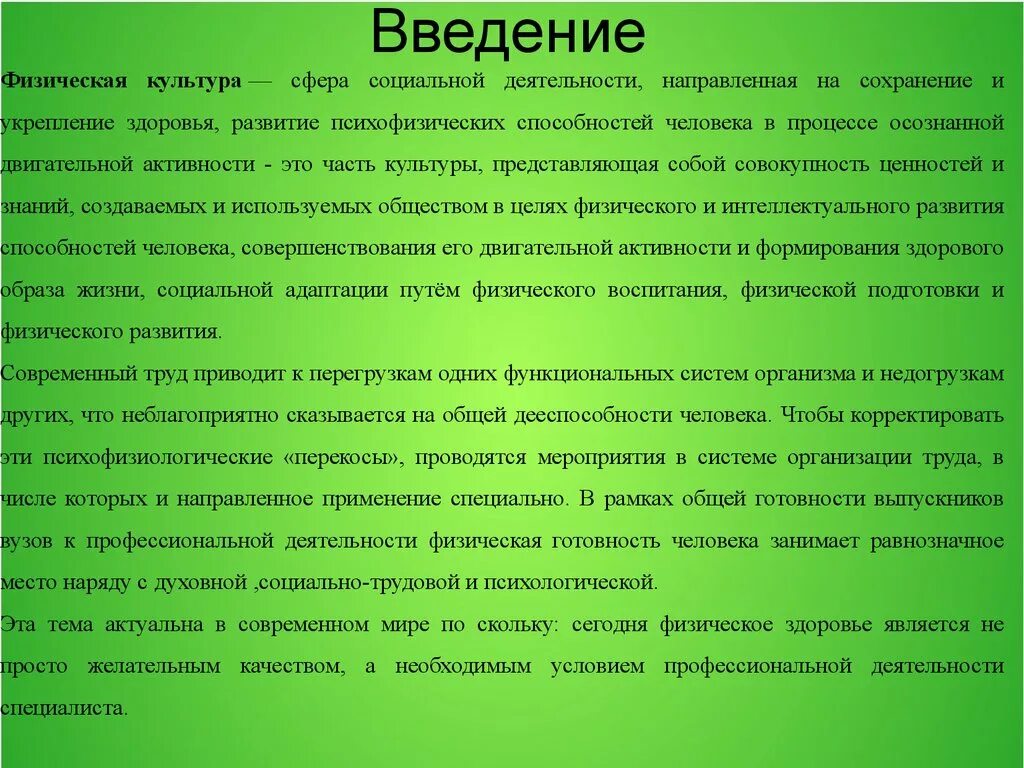 Введение

Физическая культура — сфера социальной деятельности, направленная на сохранение и укрепление здоровья, развитие психофизических способностей человека в процессе осознанной двигательной активности - это часть культуры, представляющая собой совокупность ценностей и знаний, создаваемых и используемых обществом в целях физического и интеллектуального развития способностей человека, совершенствования его двигательной активности и формирования здорового образа жизни, социальной адаптации путём физического воспитания, физической подготовки и физического развития.

Современный труд приводит к перегрузкам одних функциональных систем организма и недогрузкам других, что неблагоприятно сказывается на общей дееспособности человека. Чтобы корректировать эти психофизиологические «перекосы», проводятся мероприятия в системе организации труда, в числе которых и направленное применение специально. В рамках общей готовности выпускников вузов к профессиональной деятельности физическая готовность человека занимает равнозначное место наряду с духовной ,социально-трудовой и психологической.

Эта тема актуальна в современном мире по скольку: сегодня физическое здоровье является не просто желательным качеством, а необходимым условием профессиональной деятельности специалиста.